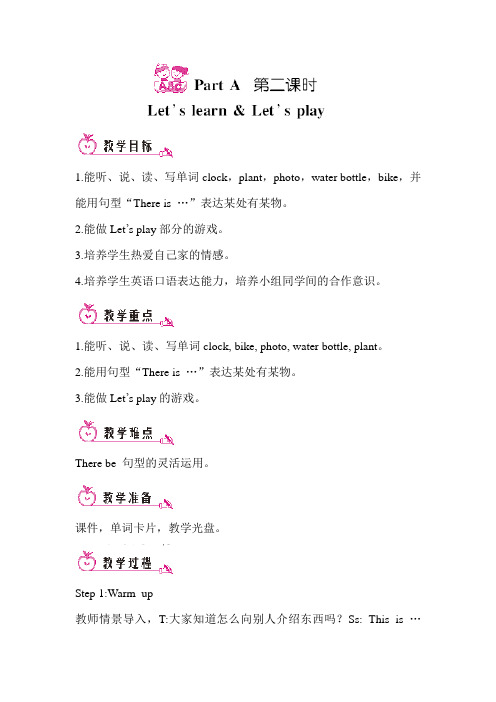 Part A 第二课时

Let's learn & Let's play

教学目标

1.能听、说、读、写单词 clock，plant，photo，water bottle，bike，并能用句型“There is …”表达某处有某物。

2.能做 Let's play 部分的游戏。

3.培养学生热爱自己家的情感。

4.培养学生英语口语表达能力，培养小组同学间的合作意识。

教学重点

1.能听、说、读、写单词 clock, bike, photo, water bottle, plant。

2.能用句型“There is …”表达某处有某物。

3.能做 Let's play 的游戏。

教学难点

There be 句型的灵活运用。

教学准备

课件，单词卡片，教学光盘。

教学过程

Step 1:Warm up

教师情景导入，T:大家知道怎么向别人介绍东西吗？Ss: This is …